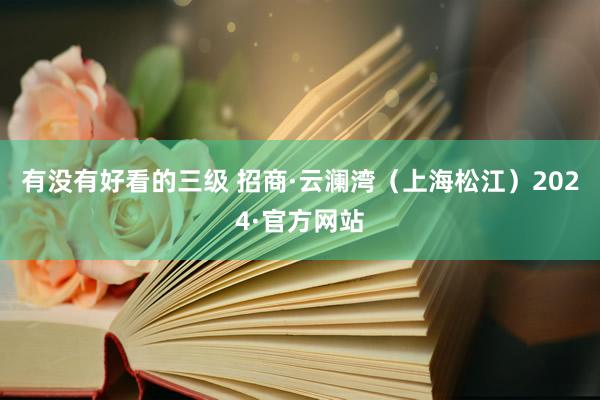 有没有好看的三级 招商·云澜湾（上海松江）2024·官方网站